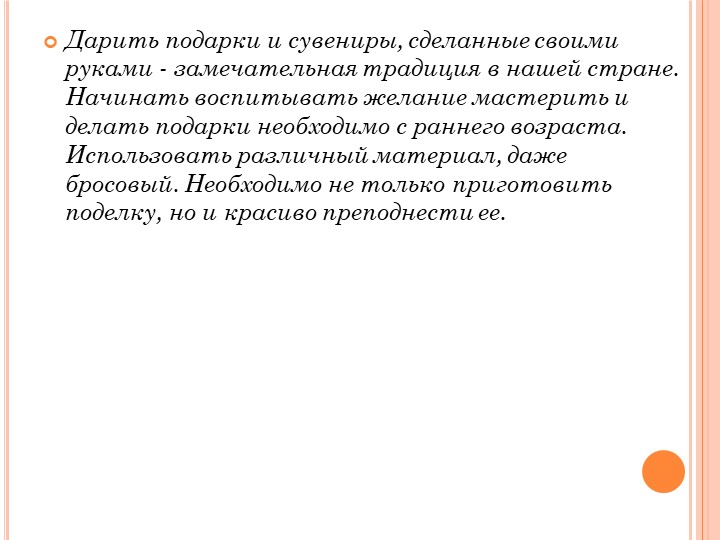 Дарить подарки и сувениры, сделанные своими руками - замечательная традиция в нашей стране. Начинать воспитывать желание мастерить и делать подарки необходимо с раннего возраста. Использовать различный материал, даже бросовый. Необходимо не только приготовить поделку, но и красиво преподнести ее.